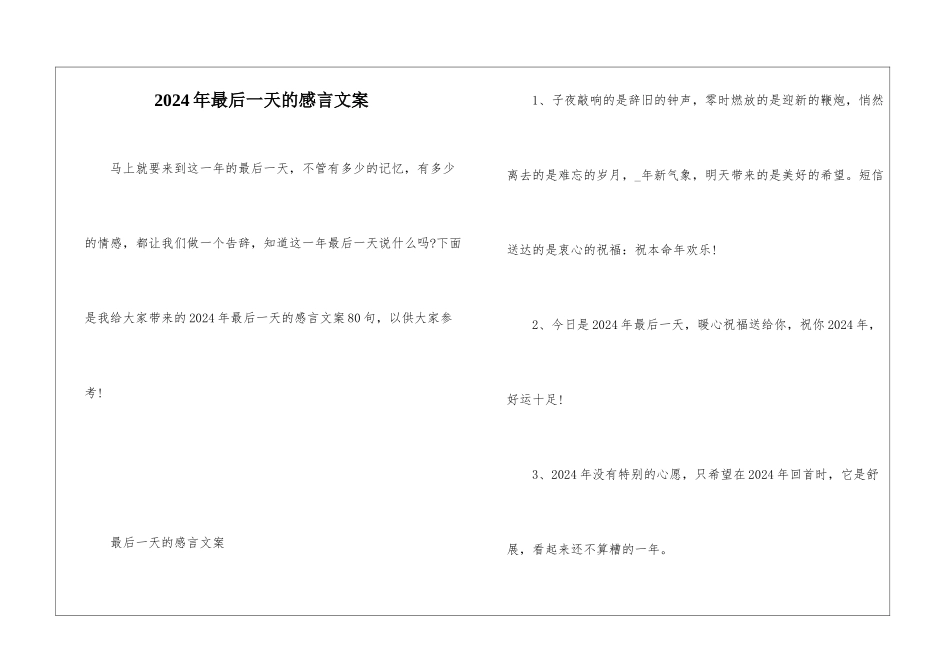 2024年最后一天的感言文案

马上就要来到这一年的最后一天，不管有多少的记忆，有多少的情感，都让我们做一个告辞，知道这一年最后一天说什么吗?下面是我给大家带来的2024年最后一天的感言文案80句，以供大家参考!

最后一天的感言文案

1、子夜敲响的是辞旧的钟声，零时燃放的是迎新的鞭炮，悄然离去的是难忘的岁月，_年新气象，明天带来的是美好的希望。短信送达的是衷心的祝福：祝本命年欢乐!

2、今日是2024年最后一天，暖心祝福送给你，祝你2024年，好运十足!

3、2024年没有特别的心愿，只希望在2024年回首时，它是舒展，看起来还不算糟的一年。